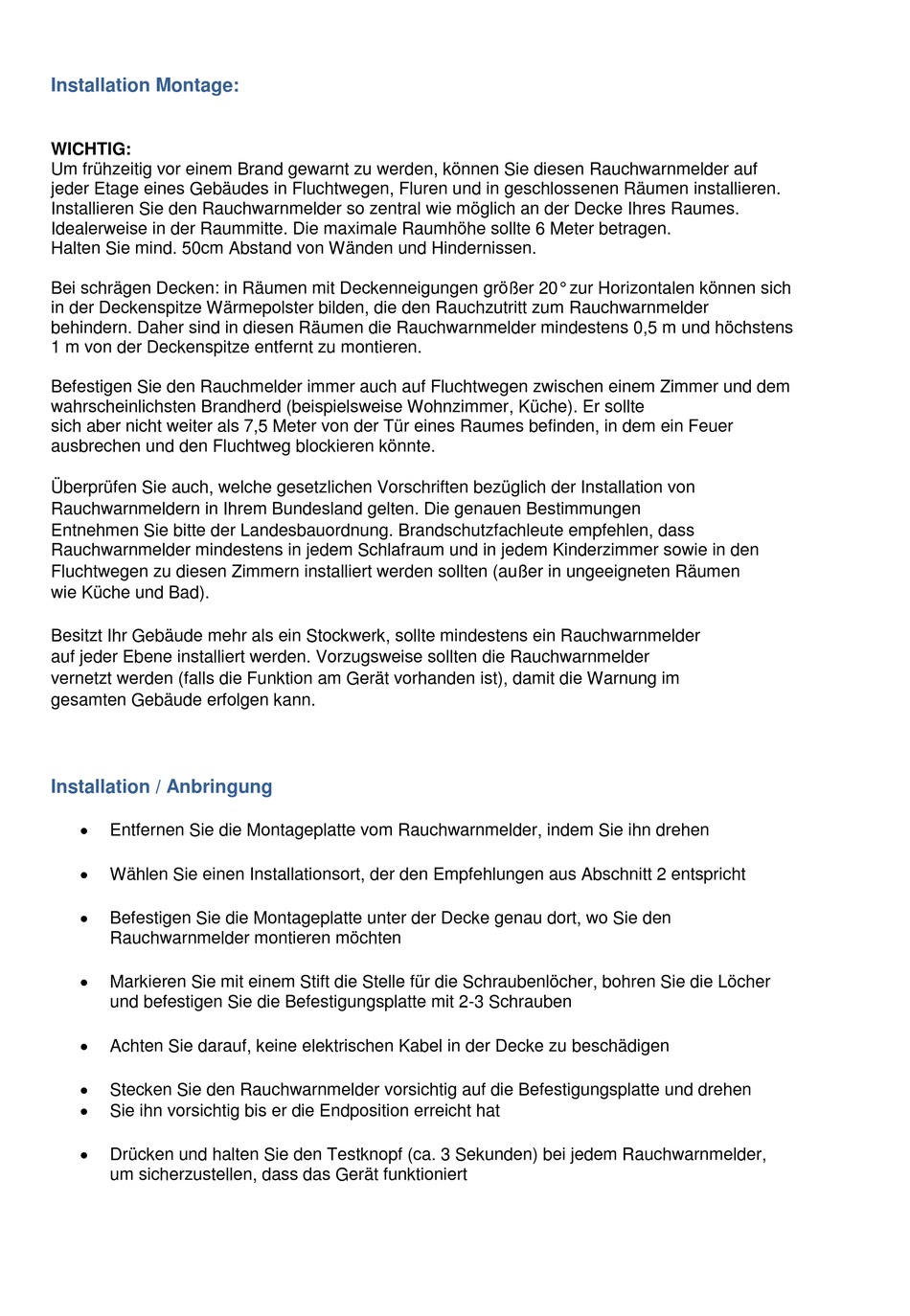 Installation Montage:

WICHTIG:
Um frühzeitig vor einem Brand gewarnt zu werden, können Sie diesen Rauchwarnmelder auf jeder Etage eines Gebäudes in Fluchtwegen, Fluren und in geschlossenen Räumen installieren. Installieren Sie den Rauchwarnmelder so zentral wie möglich an der Decke Ihres Raumes. Idealerweise in der Raummitte. Die maximale Raumhöhe sollte 6 Meter betragen.
Halten Sie mind. 50cm Abstand von Wänden und Hindernissen.

Bei schrägen Decken: in Räumen mit Deckenneigungen größer 20° zur Horizontalen können sich in der Deckenspitze Wärmepolster bilden, die den Rauchzutritt zum Rauchwarnmelder behindern. Daher sind in diesen Räumen die Rauchwarnmelder mindestens 0,5 m und höchstens 1 m von der Deckenspitze entfernt zu montieren.

Befestigen Sie den Rauchmelder immer auch auf Fluchtwegen zwischen einem Zimmer und dem wahrscheinlichsten Brandherd (beispielsweise Wohnzimmer, Küche). Er sollte
sich aber nicht weiter als 7,5 Meter von der Tür eines Raumes befinden, in dem ein Feuer ausbrechen und den Fluchtweg blockieren könnte.

Überprüfen Sie auch, welche gesetzlichen Vorschriften bezüglich der Installation von Rauchwarnmeldern in Ihrem Bundesland gelten. Die genauen Bestimmungen
Entnehmen Sie bitte der Landesbauordnung. Brandschutzfachleute empfehlen, dass Rauchwarnmelder mindestens in jedem Schlafraum und in jedem Kinderzimmer sowie in den Fluchtwegen zu diesen Zimmern installiert werden sollten (außer in ungeeigneten Räumen wie Küche und Bad).

Besitzt Ihr Gebäude mehr als ein Stockwerk, sollte mindestens ein Rauchwarnmelder auf jeder Ebene installiert werden. Vorzugsweise sollten die Rauchwarnmelder vernetzt werden (falls die Funktion am Gerät vorhanden ist), damit die Warnung im gesamten Gebäude erfolgen kann.

Installation / Anbringung

• Entfernen Sie die Montageplatte vom Rauchwarnmelder, indem Sie ihn drehen

• Wählen Sie einen Installationsort, der den Empfehlungen aus Abschnitt 2 entspricht

• Befestigen Sie die Montageplatte unter der Decke genau dort, wo Sie den Rauchwarnmelder montieren möchten

• Markieren Sie mit einem Stift die Stelle für die Schraubenlöcher, bohren Sie die Löcher und befestigen Sie die Befestigungsplatte mit 2-3 Schrauben

• Achten Sie darauf, keine elektrischen Kabel in der Decke zu beschädigen

• Stecken Sie den Rauchwarnmelder vorsichtig auf die Befestigungsplatte und drehen
• Sie ihn vorsichtig bis er die Endposition erreicht hat

• Drücken und halten Sie den Testknopf (ca. 3 Sekunden) bei jedem Rauchwarnmelder, um sicherzustellen, dass das Gerät funktioniert